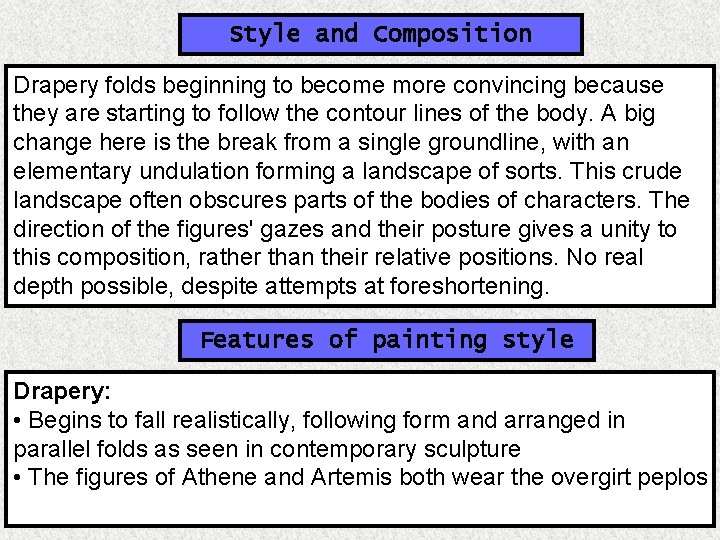 Style and Composition

Drapery folds beginning to become more convincing because they are starting to follow the contour lines of the body. A big change here is the break from a single groundline, with an elementary undulation forming a landscape of sorts. This crude landscape often obscures parts of the bodies of characters. The direction of the figures' gazes and their posture gives a unity to this composition, rather than their relative positions. No real depth possible, despite attempts at foreshortening.

Features of painting style

Drapery:
• Begins to fall realistically, following form and arranged in parallel folds as seen in contemporary sculpture
• The figures of Athene and Artemis both wear the overgirt peplos